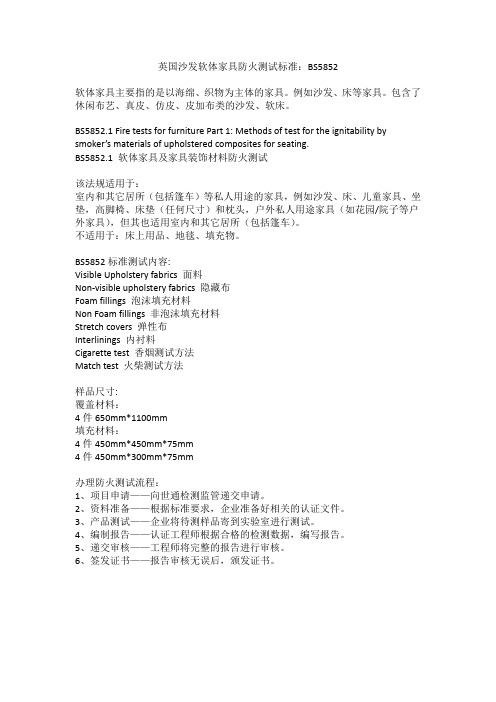 英国沙发软体家具防火测试标准：BS5852

软体家具主要指的是以海绵、织物为主体的家具。例如沙发、床等家具。包含了休闲布艺、真皮、仿皮、皮加布类的沙发、软床。

BS5852.1 Fire tests for furniture Part 1: Methods of test for the ignitability by smoker's materials of upholstered composites for seating.
BS5852.1 软体家具及家具装饰材料防火测试

该法规适用于：
室内和其它居所（包括篷车）等私人用途的家具，例如沙发、床、儿童家具、坐垫，高脚椅、床垫（任何尺寸）和枕头，户外私人用途家具（如花园/院子等户外家具），但其也适用室内和其它居所（包括篷车）。
不适用于：床上用品、地毯、填充物。

BS5852 标准测试内容：
Visible Upholstery fabrics 面料
Non-visible upholstery fabrics 隐藏布
Foam fillings 泡沫填充材料
Non Foam fillings 非泡沫填充材料
Stretch covers 弹性布
Interlinings 内衬料
Cigarette test 香烟测试方法
Match test 火柴测试方法

样品尺寸：
覆盖材料：
4 件 650mm*1100mm
填充材料：
4 件 450mm*450mm*75mm
4 件 450mm*300mm*75mm

办理防火测试流程：
1、项目申请——向世通检测监管递交申请。
2、资料准备——根据标准要求，企业准备好相关的认证文件。
3、产品测试——企业将待测样品寄到实验室进行测试。
4、编制报告——认证工程师根据合格的检测数据，编写报告。
5、递交审核——工程师将完整的报告进行审核。
6、签发证书——报告审核无误后，颁发证书。